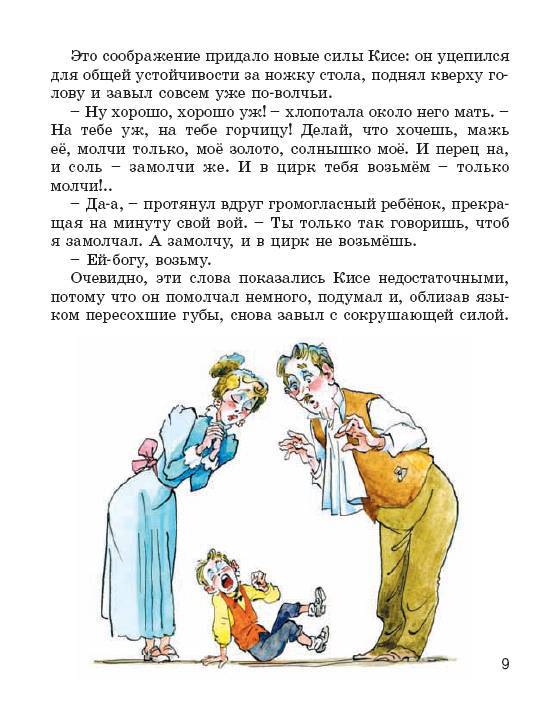 Это соображение придало новые силы Кисе: он уцепился для общей устойчивости за ножку стола, поднял кверху голову и завыл совсем уже по-волчьи.

– Ну хорошо, хорошо уж! – хлопотала около него мать. – На тебе уж, на тебе горчицу! Делай, что хочешь, мажь её, молчи только, моё золото, солнышко моё. И перец на, и соль – замолчи же. И в цирк тебя возьмём – только молчи!..

– Да-а, – протянул вдруг громогласный ребёнок, прекращая на минуту свой вой. – Ты только так говоришь, чтоб я замолчал. А замолчу, и в цирк не возьмёшь.

– Ей-богу, возьму.

Очевидно, эти слова показались Кисе недостаточными, потому что он помолчал немного, подумал и, облизав языком пересохшие губы, снова завыл с сокрушающей силой.

9